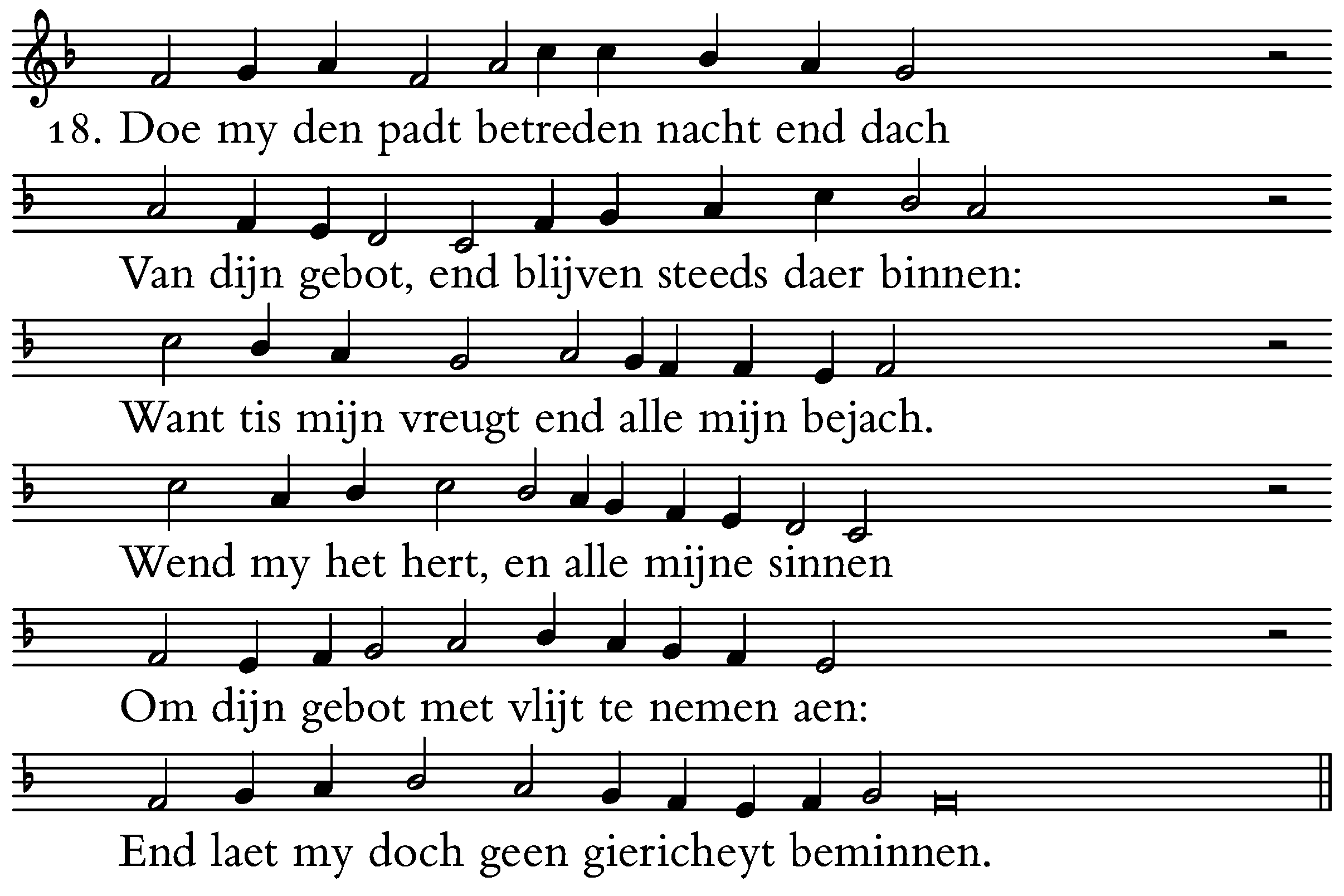 18. Doe my den padt betreden nacht end dach

Van dijn gebot, end blijven steeds daer binnen:

Want tis mijn vreugt end alle mijn bejach.

Wend my het hert, en alle mijne sinnen

Om dijn gebot met vlijt te nemen aen:

End laet my doch geen giericheyt beminnen.